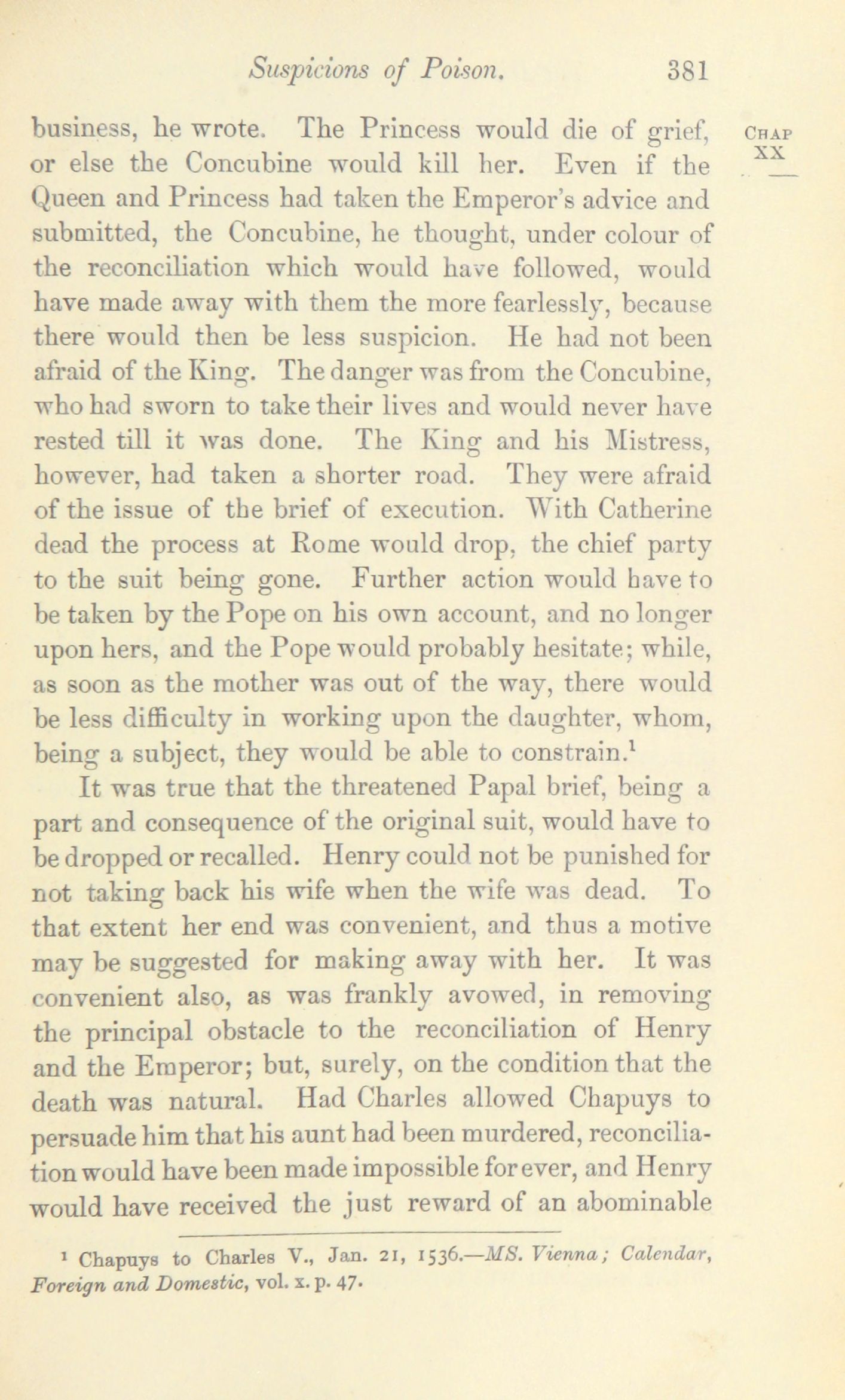 Suspicions of Poison. 381

CHAP XX

business, he wrote. The Princess would die of grief, or else the Concubine would kill her. Even if the Queen and Princess had taken the Emperor's advice and submitted, the Concubine, he thought, under colour of the reconciliation which would have followed, would have made away with them the more fearlessly, because there would then be less suspicion. He had not been afraid of the King. The danger was from the Concubine, who had sworn to take their lives and would never have rested till it was done. The King and his Mistress, however, had taken a shorter road. They were afraid of the issue of the brief of execution. With Catherine dead the process at Rome would drop, the chief party to the suit being gone. Further action would have to be taken by the Pope on his own account, and no longer upon hers, and the Pope would probably hesitate; while, as soon as the mother was out of the way, there would be less difficulty in working upon the daughter, whom, being a subject, they would be able to constrain.$^1$

It was true that the threatened Papal brief, being a part and consequence of the original suit, would have to be dropped or recalled. Henry could not be punished for not taking back his wife when the wife was dead. To that extent her end was convenient, and thus a motive may be suggested for making away with her. It was convenient also, as was frankly avowed, in removing the principal obstacle to the reconciliation of Henry and the Emperor; but, surely, on the condition that the death was natural. Had Charles allowed Chapuys to persuade him that his aunt had been murdered, reconciliation would have been made impossible for ever, and Henry would have received the just reward of an abominable

$^1$ Chapuys to Charles V., Jan. 21, 1536.—MS. Vienna; Calendar, Foreign and Domestic, vol. x. p. 47.